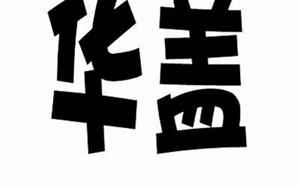 华盖